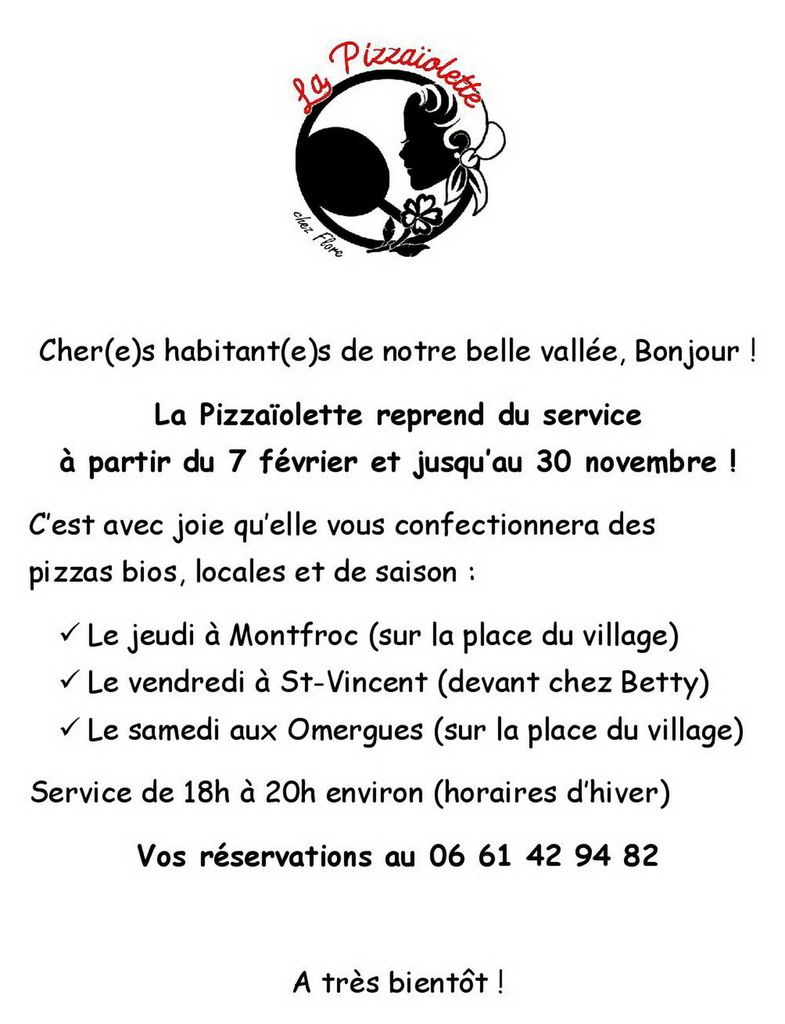 La Pizzaïolette

chez Flore

Cher(e)s habitant(e)s de notre belle vallée, Bonjour !

La Pizzaïolette reprend du service
à partir du 7 février et jusqu'au 30 novembre !

C'est avec joie qu'elle vous confectionnera des pizzas bios, locales et de saison :

✓ Le jeudi à Montfroc (sur la place du village)
✓ Le vendredi à St-Vincent (devant chez Betty)
✓ Le samedi aux Omergues (sur la place du village)

Service de 18h à 20h environ (horaires d'hiver)

Vos réservations au 06 61 42 94 82

A très bientôt !